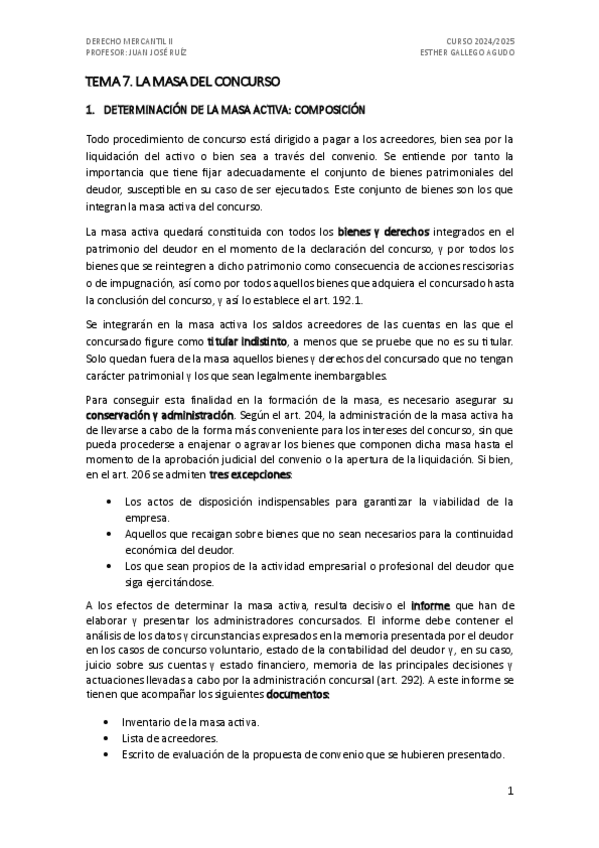 DERECHO MERCANTIL II
PROFESOR: JUAN JOSÉ RUÍZ

CURSO 2024/2025
ESTHER GALLEGO AGUDO

TEMA 7. LA MASA DEL CONCURSO

1. DETERMINACIÓN DE LA MASA ACTIVA: COMPOSICIÓN

Todo procedimiento de concurso está dirigido a pagar a los acreedores, bien sea por la liquidación del activo o bien sea a través del convenio. Se entiende por tanto la importancia que tiene fijar adecuadamente el conjunto de bienes patrimoniales del deudor, susceptible en su caso de ser ejecutados. Este conjunto de bienes son los que integran la masa activa del concurso.

La masa activa quedará constituida con todos los bienes y derechos integrados en el patrimonio del deudor en el momento de la declaración del concurso, y por todos los bienes que se reintegren a dicho patrimonio como consecuencia de acciones rescisorias o de impugnación, así como por todos aquellos bienes que adquiera el concursado hasta la conclusión del concurso, y así lo establece el art. 192.1.

Se integrarán en la masa activa los saldos acreedores de las cuentas en las que el concursado figure como titular indistinto, a menos que se pruebe que no es su titular. Solo quedan fuera de la masa aquellos bienes y derechos del concursado que no tengan carácter patrimonial y los que sean legalmente inembargables.

Para conseguir esta finalidad en la formación de la masa, es necesario asegurar su conservación y administración. Según el art. 204, la administración de la masa activa ha de llevarse a cabo de la forma más conveniente para los intereses del concurso, sin que pueda procederse a enajenar o agravar los bienes que componen dicha masa hasta el momento de la aprobación judicial del convenio o la apertura de la liquidación. Si bien, en el art. 206 se admiten tres excepciones:

• Los actos de disposición indispensables para garantizar la viabilidad de la empresa.
• Aquellos que recaigan sobre bienes que no sean necesarios para la continuidad económica del deudor.
• Los que sean propios de la actividad empresarial o profesional del deudor que siga ejercitándose.

A los efectos de determinar la masa activa, resulta decisivo el informe que han de elaborar y presentar los administradores concursados. El informe debe contener el análisis de los datos y circunstancias expresados en la memoria presentada por el deudor en los casos de concurso voluntario, estado de la contabilidad del deudor y, en su caso, juicio sobre sus cuentas y estado financiero, memoria de las principales decisiones y actuaciones llevadas a cabo por la administración concursal (art. 292). A este informe se tienen que acompañar los siguientes documentos:

• Inventario de la masa activa.
• Lista de acreedores.
• Escrito de evaluación de la propuesta de convenio que se hubieren presentado.

1